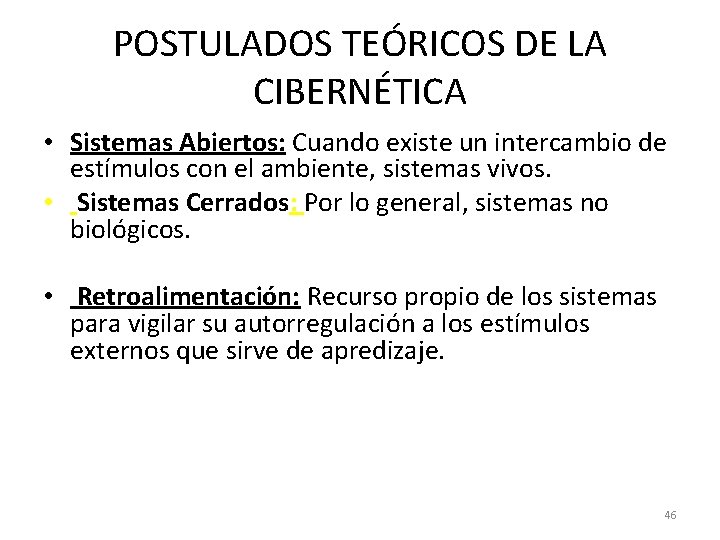 POSTULADOS TEÓRICOS DE LA CIBERNÉTICA

• Sistemas Abiertos: Cuando existe un intercambio de estímulos con el ambiente, sistemas vivos.
• Sistemas Cerrados: Por lo general, sistemas no biológicos.

• Retroalimentación: Recurso propio de los sistemas para vigilar su autorregulación a los estímulos externos que sirve de apredizaje.

46